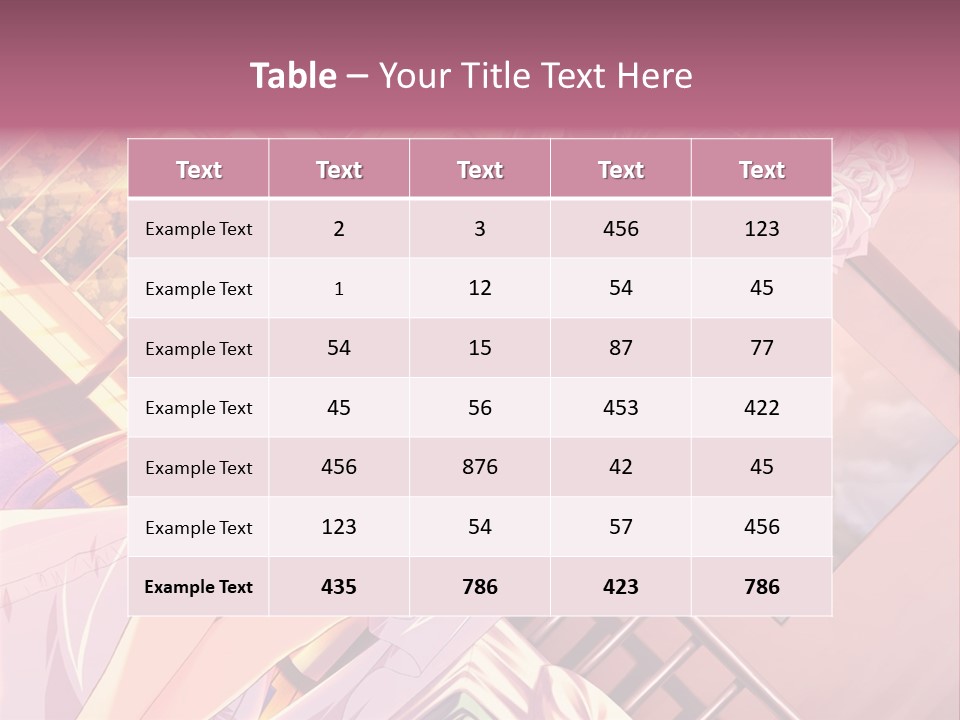 Table – Your Title Text Here

| Text | Text | Text | Text | Text |
|---|---|---|---|---|
| Example Text | 2 | 3 | 456 | 123 |
| Example Text | 1 | 12 | 54 | 45 |
| Example Text | 54 | 15 | 87 | 77 |
| Example Text | 45 | 56 | 453 | 422 |
| Example Text | 456 | 876 | 42 | 45 |
| Example Text | 123 | 54 | 57 | 456 |
| Example Text | 435 | 786 | 423 | 786 |